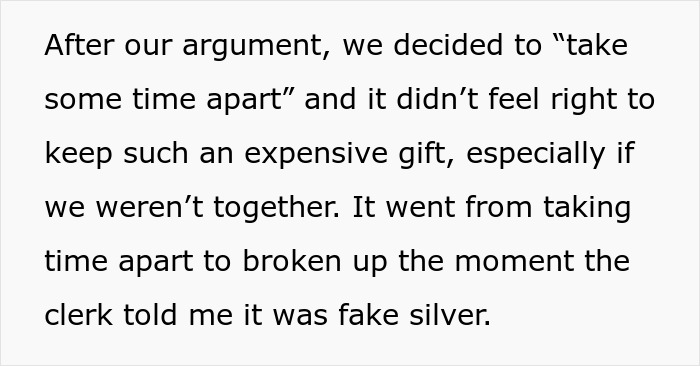 After our argument, we decided to “take some time apart” and it didn’t feel right to keep such an expensive gift, especially if we weren’t together. It went from taking time apart to broken up the moment the clerk told me it was fake silver.